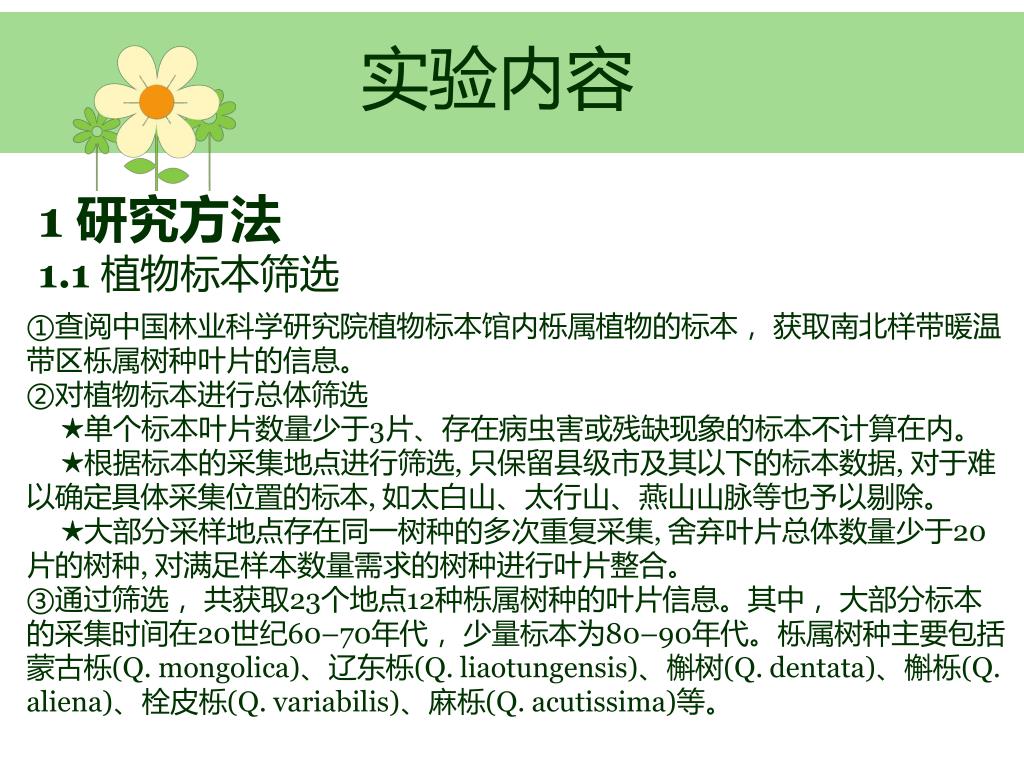 实验内容

1 研究方法

1.1 植物标本筛选

①查阅中国林业科学研究院植物标本馆内栎属植物的标本， 获取南北样带暖温带区栎属树种叶片的信息。
②对植物标本进行总体筛选
★单个标本叶片数量少于3片、存在病虫害或残缺现象的标本不计算在内。
★根据标本的采集地点进行筛选, 只保留县级市及其以下的标本数据, 对于难以确定具体采集位置的标本, 如太白山、太行山、燕山山脉等也予以剔除。
★大部分采样地点存在同一树种的多次重复采集, 舍弃叶片总体数量少于20片的树种, 对满足样本数量需求的树种进行叶片整合。
③通过筛选， 共获取23个地点12种栎属树种的叶片信息。其中， 大部分标本的采集时间在20世纪60–70年代， 少量标本为80–90年代。栎属树种主要包括蒙古栎(Q. mongolica)、辽东栎(Q. liaotungensis)、槲树(Q. dentata)、槲栎(Q. aliena)、栓皮栎(Q. variabilis)、麻栎(Q. acutissima)等。